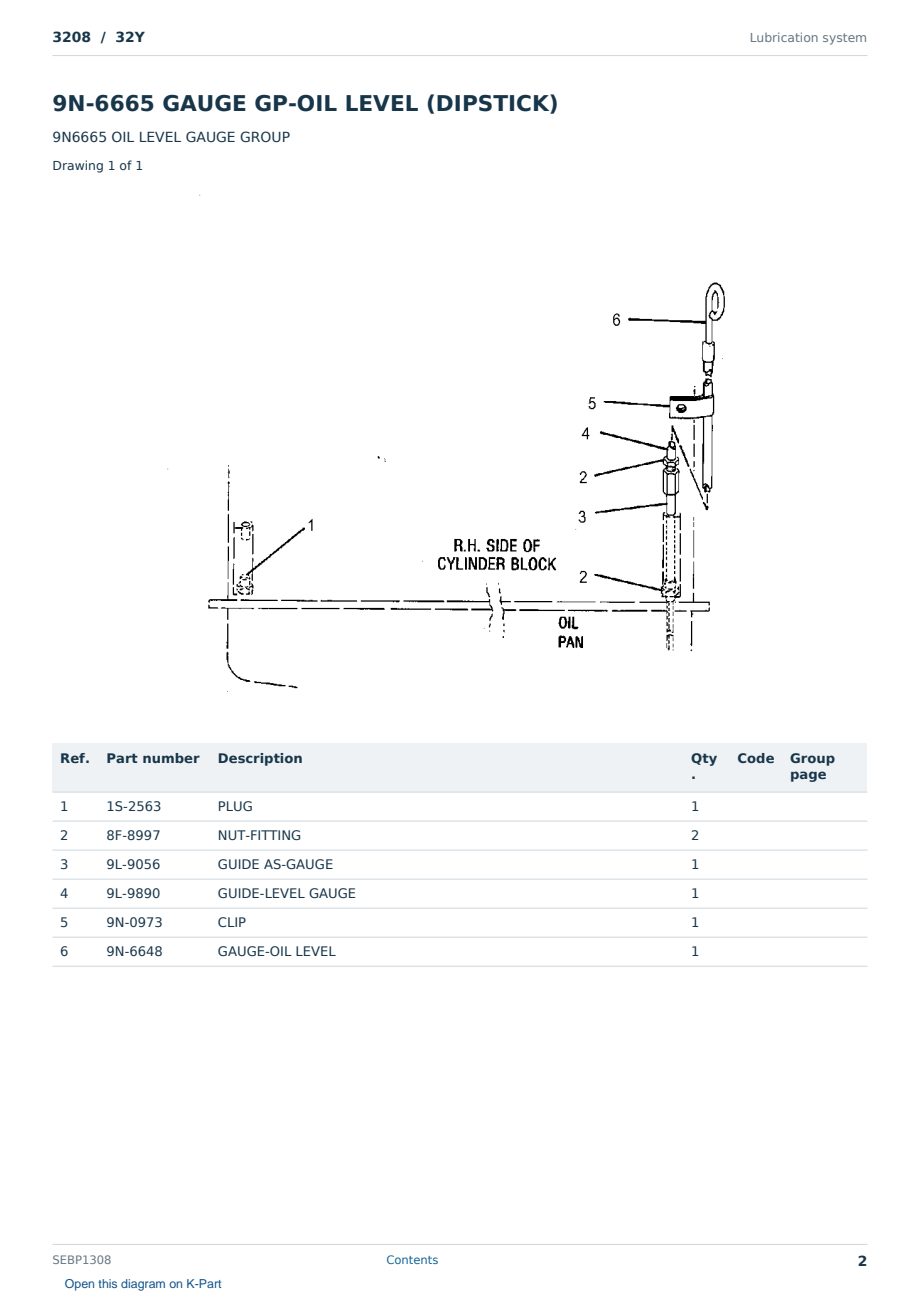 3208 / 32Y

Lubrication system

9N-6665 GAUGE GP-OIL LEVEL (DIPSTICK)

9N6665 OIL LEVEL GAUGE GROUP

Drawing 1 of 1

6

5

4

2

3

1

R.H. SIDE OF CYLINDER BLOCK

2

OIL PAN

| Ref. | Part number | Description | Qty. | Code | Group page |
|---|---|---|---|---|---|
| 1 | 1S-2563 | PLUG | 1 | | |
| 2 | 8F-8997 | NUT-FITTING | 2 | | |
| 3 | 9L-9056 | GUIDE AS-GAUGE | 1 | | |
| 4 | 9L-9890 | GUIDE-LEVEL GAUGE | 1 | | |
| 5 | 9N-0973 | CLIP | 1 | | |
| 6 | 9N-6648 | GAUGE-OIL LEVEL | 1 | | |

SEBP1308

Contents

2

Open this diagram on K-Part